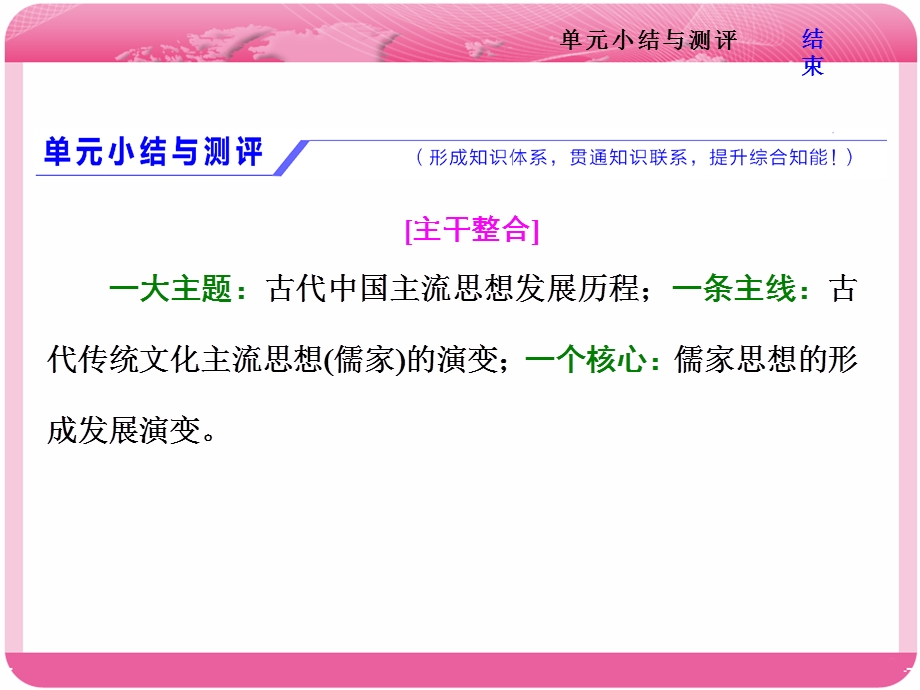 单元小结与测评

结束

单元小结与测评

（形成知识体系，贯通知识联系，提升综合知能！）

[主干整合]

一大主题：古代中国主流思想发展历程；一条主线：古代传统文化主流思想(儒家)的演变；一个核心：儒家思想的形成发展演变。